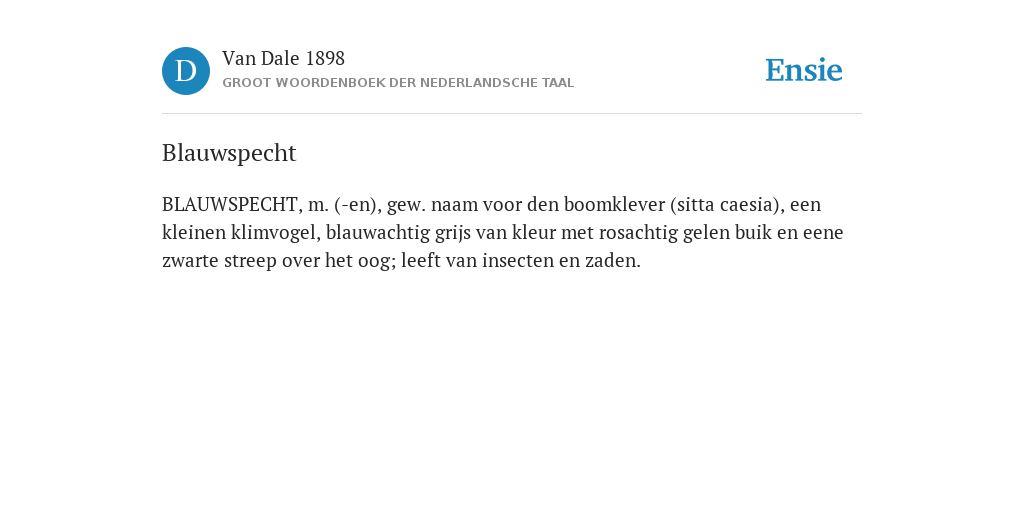 D

Van Dale 1898
GROOT WOORDENBOEK DER NEDERLANDSCHE TAAL

Ensie

Blauwspecht

BLAUWSPECHT, m. (-en), gew. naam voor den boomklever (sitta caesia), een kleinen klimvogel, blauwachtig grijs van kleur met rosachtig gelen buik en eene zwarte streep over het oog; leeft van insecten en zaden.